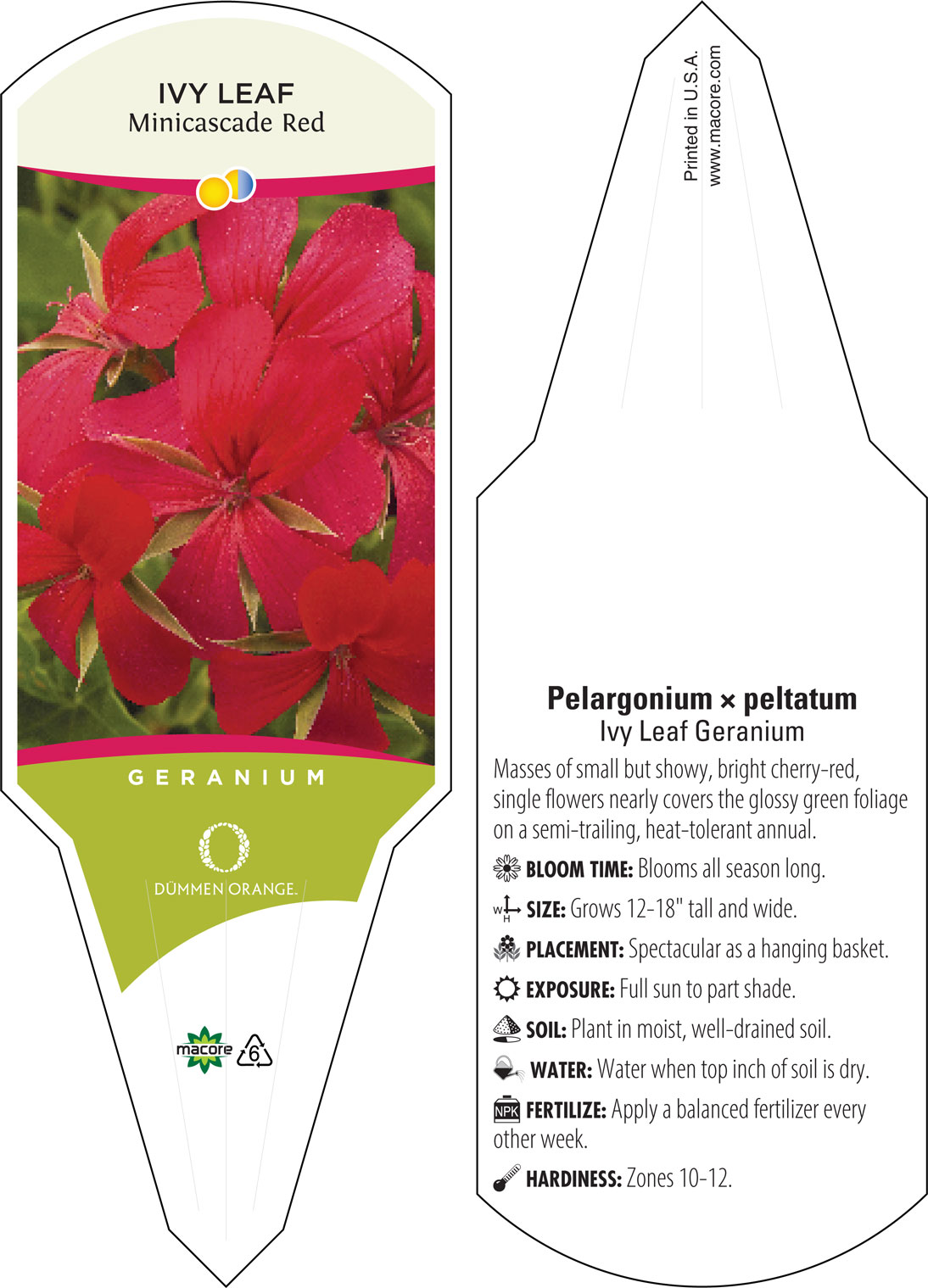 IVY LEAF
Minicascade Red

GERANIUM

DÜMMEN ORANGE.

macore 6

Printed in U.S.A.
www.macore.com

Pelargonium × peltatum
Ivy Leaf Geranium

Masses of small but showy, bright cherry-red, single flowers nearly covers the glossy green foliage on a semi-trailing, heat-tolerant annual.

BLOOM TIME: Blooms all season long.

W H SIZE: Grows 12-18" tall and wide.

PLACEMENT: Spectacular as a hanging basket.

EXPOSURE: Full sun to part shade.

SOIL: Plant in moist, well-drained soil.

WATER: Water when top inch of soil is dry.

NPK FERTILIZE: Apply a balanced fertilizer every other week.

HARDINESS: Zones 10-12.